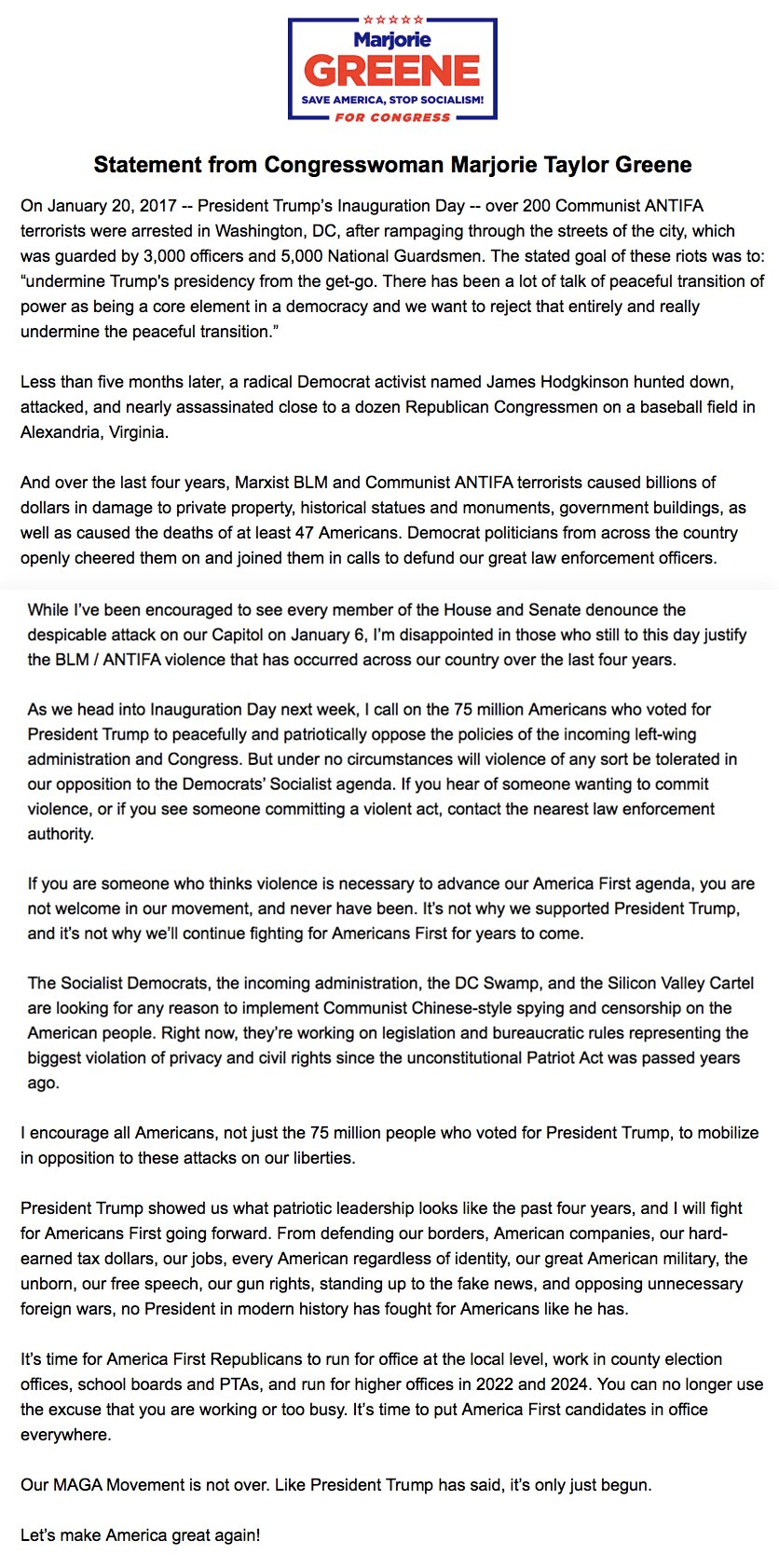 Marjorie
GREENE
SAVE AMERICA, STOP SOCIALISM!
FOR CONGRESS

Statement from Congresswoman Marjorie Taylor Greene

On January 20, 2017 -- President Trump's Inauguration Day -- over 200 Communist ANTIFA terrorists were arrested in Washington, DC, after rampaging through the streets of the city, which was guarded by 3,000 officers and 5,000 National Guardsmen. The stated goal of these riots was to: "undermine Trump's presidency from the get-go. There has been a lot of talk of peaceful transition of power as being a core element in a democracy and we want to reject that entirely and really undermine the peaceful transition."

Less than five months later, a radical Democrat activist named James Hodgkinson hunted down, attacked, and nearly assassinated close to a dozen Republican Congressmen on a baseball field in Alexandria, Virginia.

And over the last four years, Marxist BLM and Communist ANTIFA terrorists caused billions of dollars in damage to private property, historical statues and monuments, government buildings, as well as caused the deaths of at least 47 Americans. Democrat politicians from across the country openly cheered them on and joined them in calls to defund our great law enforcement officers.

While I've been encouraged to see every member of the House and Senate denounce the despicable attack on our Capitol on January 6, I'm disappointed in those who still to this day justify the BLM / ANTIFA violence that has occurred across our country over the last four years.

As we head into Inauguration Day next week, I call on the 75 million Americans who voted for President Trump to peacefully and patriotically oppose the policies of the incoming left-wing administration and Congress. But under no circumstances will violence of any sort be tolerated in our opposition to the Democrats' Socialist agenda. If you hear of someone wanting to commit violence, or if you see someone committing a violent act, contact the nearest law enforcement authority.

If you are someone who thinks violence is necessary to advance our America First agenda, you are not welcome in our movement, and never have been. It's not why we supported President Trump, and it's not why we'll continue fighting for Americans First for years to come.

The Socialist Democrats, the incoming administration, the DC Swamp, and the Silicon Valley Cartel are looking for any reason to implement Communist Chinese-style spying and censorship on the American people. Right now, they're working on legislation and bureaucratic rules representing the biggest violation of privacy and civil rights since the unconstitutional Patriot Act was passed years ago.

I encourage all Americans, not just the 75 million people who voted for President Trump, to mobilize in opposition to these attacks on our liberties.

President Trump showed us what patriotic leadership looks like the past four years, and I will fight for Americans First going forward. From defending our borders, American companies, our hard-earned tax dollars, our jobs, every American regardless of identity, our great American military, the unborn, our free speech, our gun rights, standing up to the fake news, and opposing unnecessary foreign wars, no President in modern history has fought for Americans like he has.

It's time for America First Republicans to run for office at the local level, work in county election offices, school boards and PTAs, and run for higher offices in 2022 and 2024. You can no longer use the excuse that you are working or too busy. It's time to put America First candidates in office everywhere.

Our MAGA Movement is not over. Like President Trump has said, it's only just begun.

Let's make America great again!